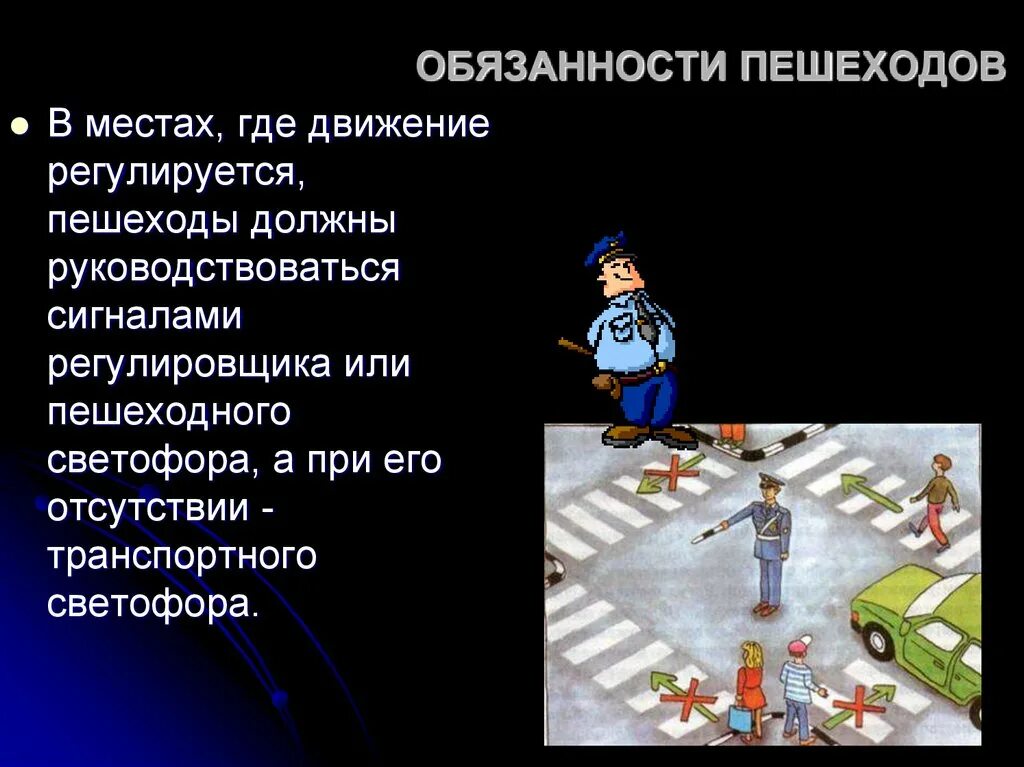 ОБЯЗАННОСТИ ПЕШЕХОДОВ

В местах, где движение регулируется, пешеходы должны руководствоваться сигналами регулировщика или пешеходного светофора, а при его отсутствии - транспортного светофора.